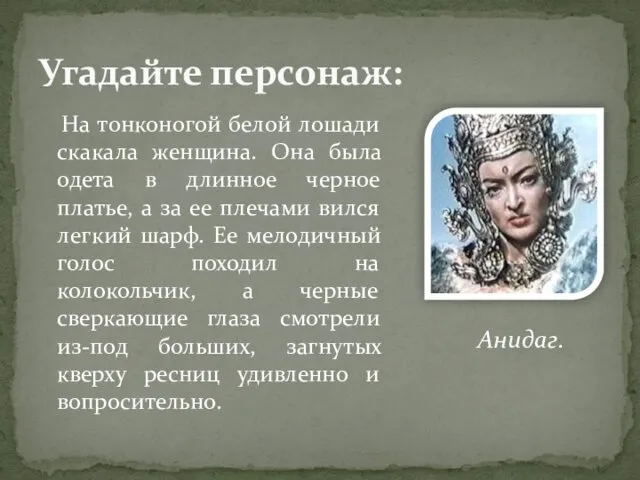 Угадайте персонаж:

На тонконогой белой лошади скакала женщина. Она была одета в длинное черное платье, а за ее плечами вился легкий шарф. Ее мелодичный голос походил на колокольчик, а черные сверкающие глаза смотрели из-под больших, загнутых кверху ресниц удивленно и вопросительно.

Анидаг.